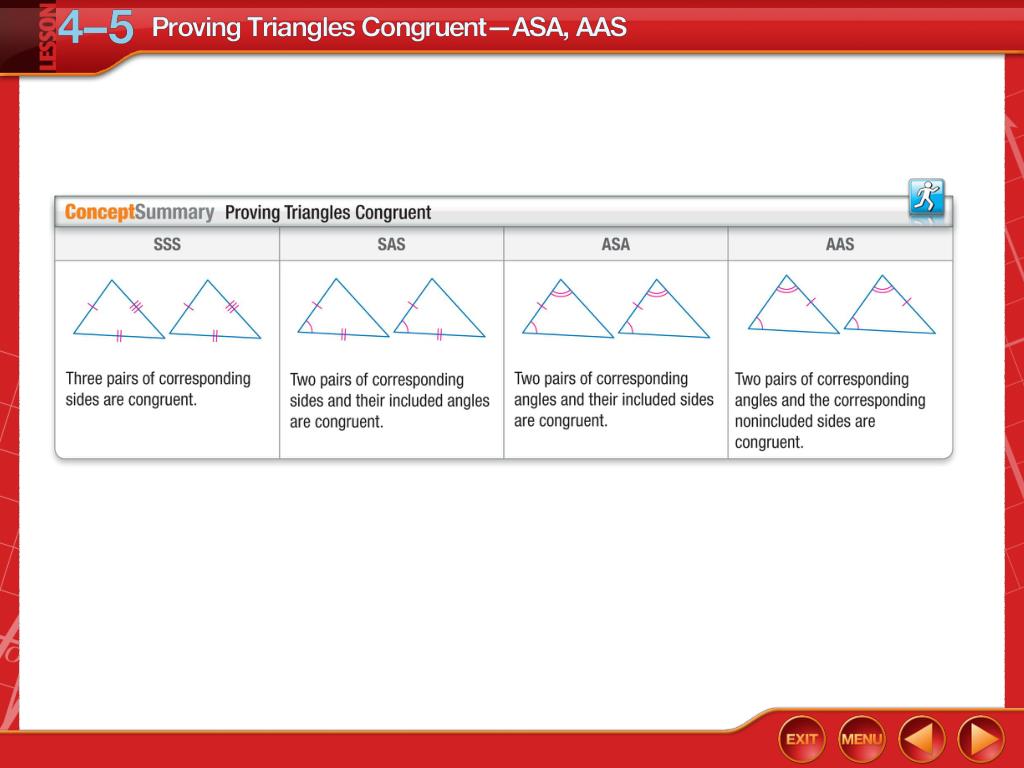 LESSON 4–5 Proving Triangles Congruent—ASA, AAS

ConceptSummary Proving Triangles Congruent

| SSS | SAS | ASA | AAS |
|---|---|---|---|
| Three pairs of corresponding sides are congruent. | Two pairs of corresponding sides and their included angles are congruent. | Two pairs of corresponding angles and their included sides are congruent. | Two pairs of corresponding angles and the corresponding nonincluded sides are congruent. |

EXIT MENU